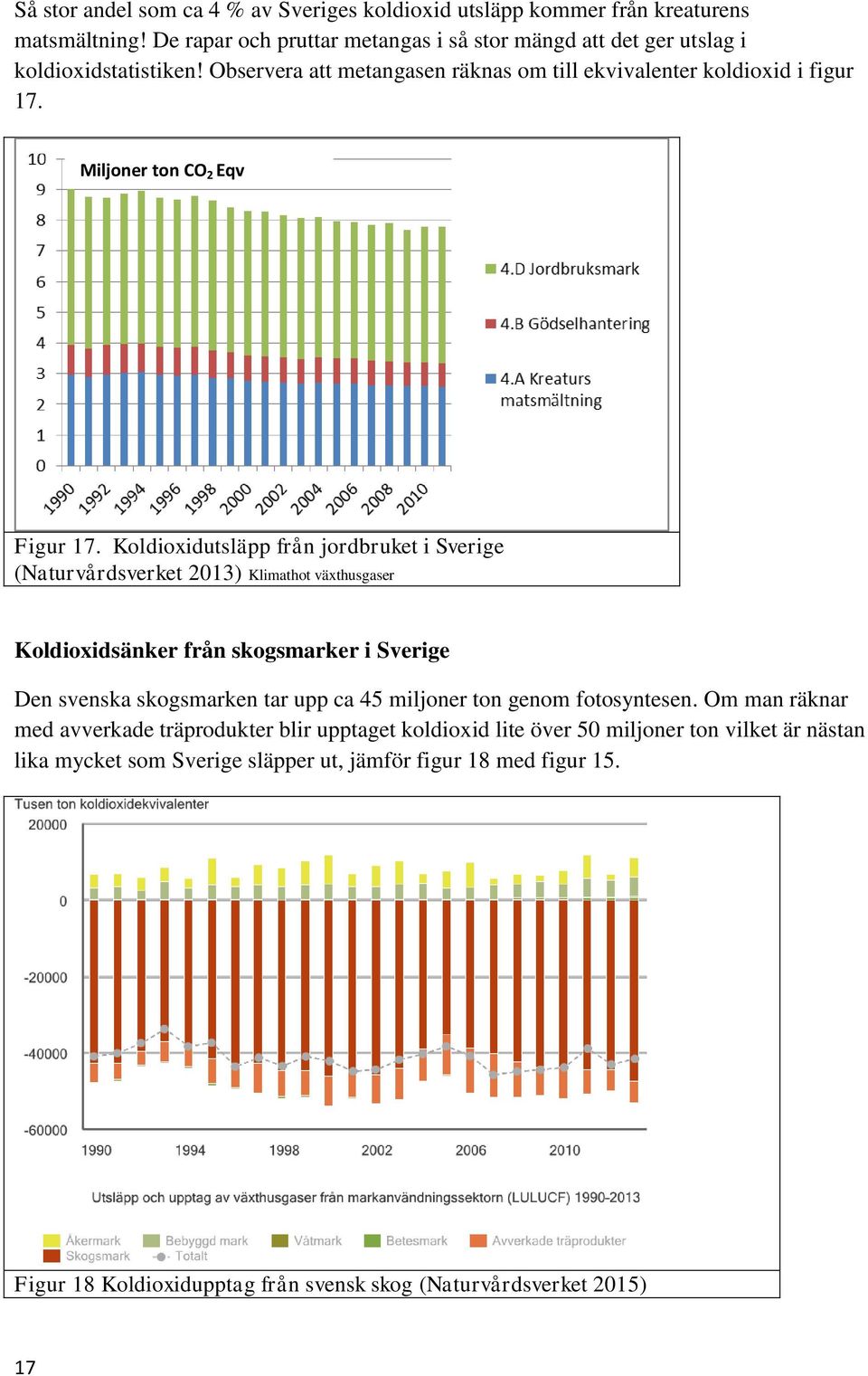 Så stor andel som ca 4 % av Sveriges koldioxid utsläpp kommer från kreaturens matsmältning! De rapar och pruttar metangas i så stor mängd att det ger utslag i koldioxidstatistiken! Observera att metangasen räknas om till ekvivalenter koldioxid i figur 17.

Miljoner ton $CO_2$ Eqv

10
9
8
7
6
5
4
3
2
1
0

1990 1992 1994 1996 1998 2000 2002 2004 2006 2008 2010

4.D Jordbruksmark
4.B Gödselhantering
4.A Kreaturs matsmältning

Figur 17. Koldioxidutsläpp från jordbruket i Sverige (Naturvårdsverket 2013) Klimathot växthusgaser

Koldioxidsänker från skogsmarker i Sverige

Den svenska skogsmarken tar upp ca 45 miljoner ton genom fotosyntesen. Om man räknar med avverkade träprodukter blir upptaget koldioxid lite över 50 miljoner ton vilket är nästan lika mycket som Sverige släpper ut, jämför figur 18 med figur 15.

Tusen ton koldioxidekvivalenter

20000
0
-20000
-40000
-60000

1990 1994 1998 2002 2006 2010

Utsläpp och upptag av växthusgaser från markanvändningssektorn (LULUCF) 1990-2013

Åkermark
Bebyggd mark
Våtmark
Betesmark
Avverkade träprodukter
Skogsmark
Totalt

Figur 18 Koldioxidupptag från svensk skog (Naturvårdsverket 2015)

17